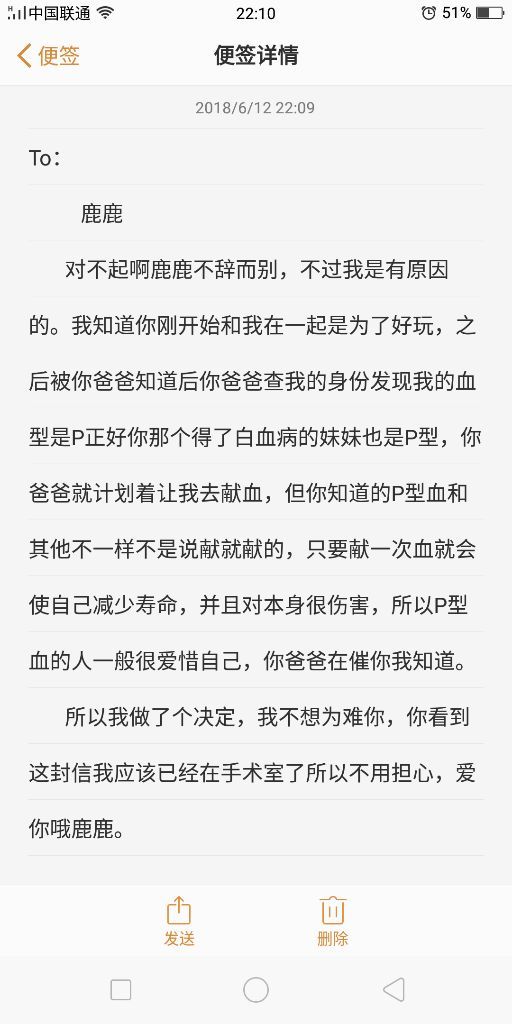 中国联通 22:10 51%

便签 便签详情

2018/6/12 22:09

To：

鹿鹿

对不起啊鹿鹿不辞而别，不过我是有原因的。我知道你刚开始和我在一起是为了好玩，之后被你爸爸知道后你爸爸查我的身份发现我的血型是P正好你那个得了白血病的妹妹也是P型，你爸爸就计划着让我去献血，但你知道的P型血和其他不一样不是说献就献的，只要献一次血就会使自己减少寿命，并且对本身很伤害，所以P型血的人一般很爱惜自己，你爸爸在催你我知道。

所以我做了个决定，我不想为难你，你看到这封信我应该已经在手术室了所以不用担心，爱你哦鹿鹿。

发送 删除